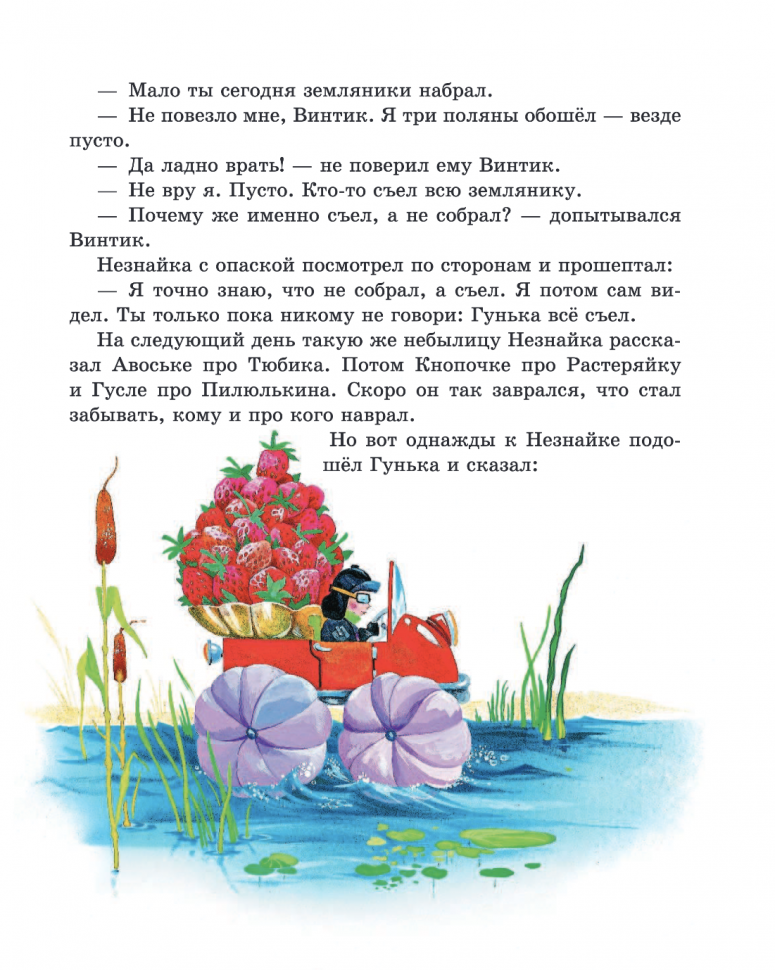 — Мало ты сегодня земляники набрал.

— Не повезло мне, Винтик. Я три поляны обошёл — везде пусто.

— Да ладно врать! — не поверил ему Винтик.

— Не вру я. Пусто. Кто-то съел всю землянику.

— Почему же именно съел, а не собрал? — допытывался Винтик.

Незнайка с опаской посмотрел по сторонам и прошептал:

— Я точно знаю, что не собрал, а съел. Я потом сам видел. Ты только пока никому не говори: Гунька всё съел.

На следующий день такую же небылицу Незнайка рассказал Авоське про Тюбика. Потом Кнопочке про Растеряйку и Гусле про Пилюлькина. Скоро он так заврался, что стал забывать, кому и про кого наврал.

Но вот однажды к Незнайке подошёл Гунька и сказал: